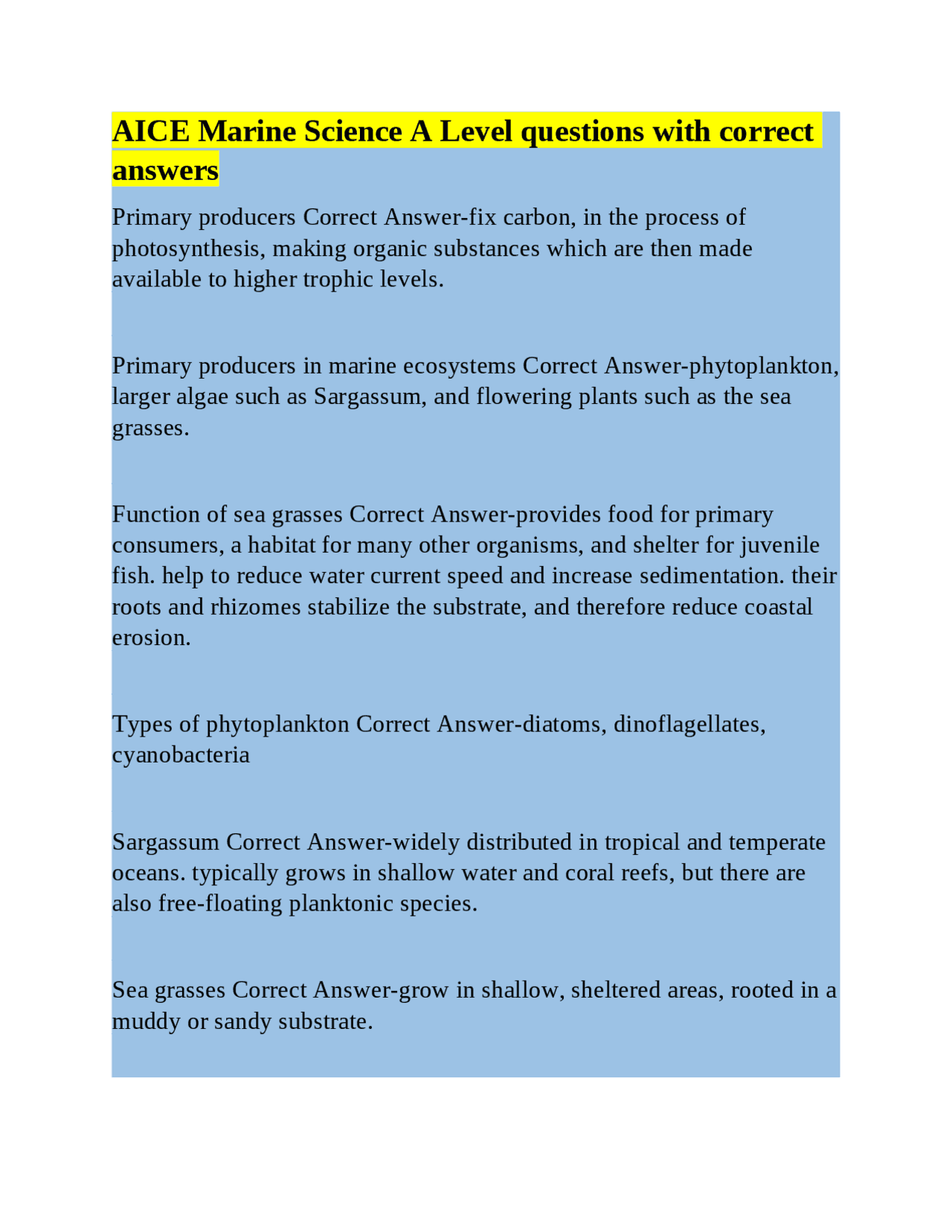 AICE Marine Science A Level questions with correct answers

Primary producers Correct Answer-fix carbon, in the process of photosynthesis, making organic substances which are then made available to higher trophic levels.

Primary producers in marine ecosystems Correct Answer-phytoplankton, larger algae such as Sargassum, and flowering plants such as the sea grasses.

Function of sea grasses Correct Answer-provides food for primary consumers, a habitat for many other organisms, and shelter for juvenile fish. help to reduce water current speed and increase sedimentation. their roots and rhizomes stabilize the substrate, and therefore reduce coastal erosion.

Types of phytoplankton Correct Answer-diatoms, dinoflagellates, cyanobacteria

Sargassum Correct Answer-widely distributed in tropical and temperate oceans. typically grows in shallow water and coral reefs, but there are also free-floating planktonic species.

Sea grasses Correct Answer-grow in shallow, sheltered areas, rooted in a muddy or sandy substrate.